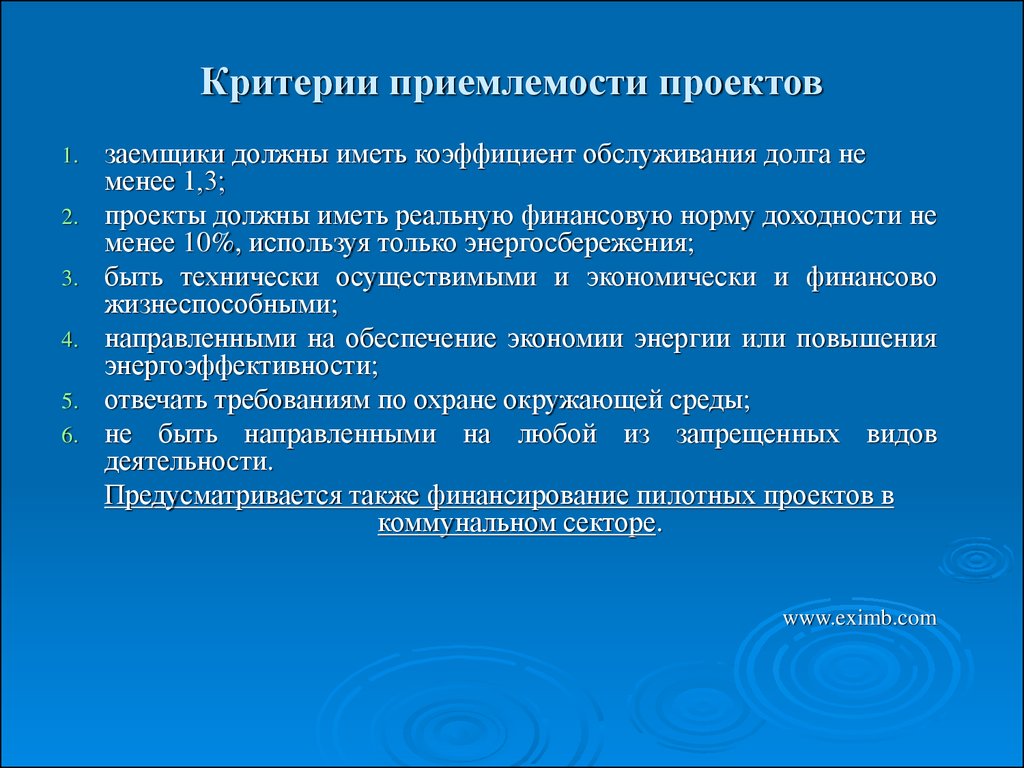 Критерии приемлемости проектов

1. заемщики должны иметь коэффициент обслуживания долга не менее 1,3;
2. проекты должны иметь реальную финансовую норму доходности не менее 10%, используя только энергосбережения;
3. быть технически осуществимыми и экономически и финансово жизнеспособными;
4. направленными на обеспечение экономии энергии или повышения энергоэффективности;
5. отвечать требованиям по охране окружающей среды;
6. не быть направленными на любой из запрещенных видов деятельности.

Предусматривается также финансирование пилотных проектов в коммунальном секторе.

www.eximb.com